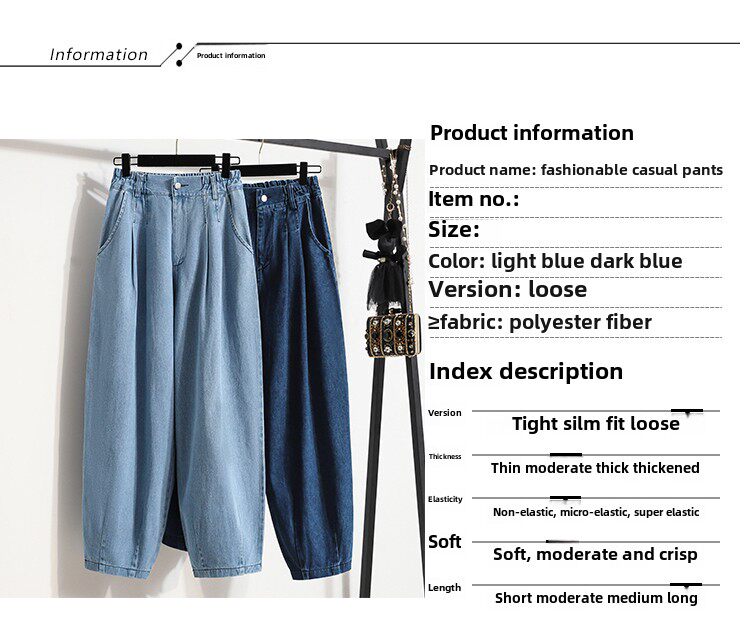 Information

Product information

Product information

Product name: fashionable casual pants

Item no.:

Size:

Color: light blue dark blue

Version: loose

≥fabric: polyester fiber

Index description

Version
Tight silm fit loose

Thickness
Thin moderate thick thickened

Elasticity
Non-elastic, micro-elastic, super elastic

Soft
Soft, moderate and crisp

Length
Short moderate medium long